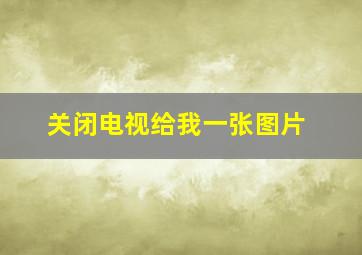 关闭电视给我一张图片